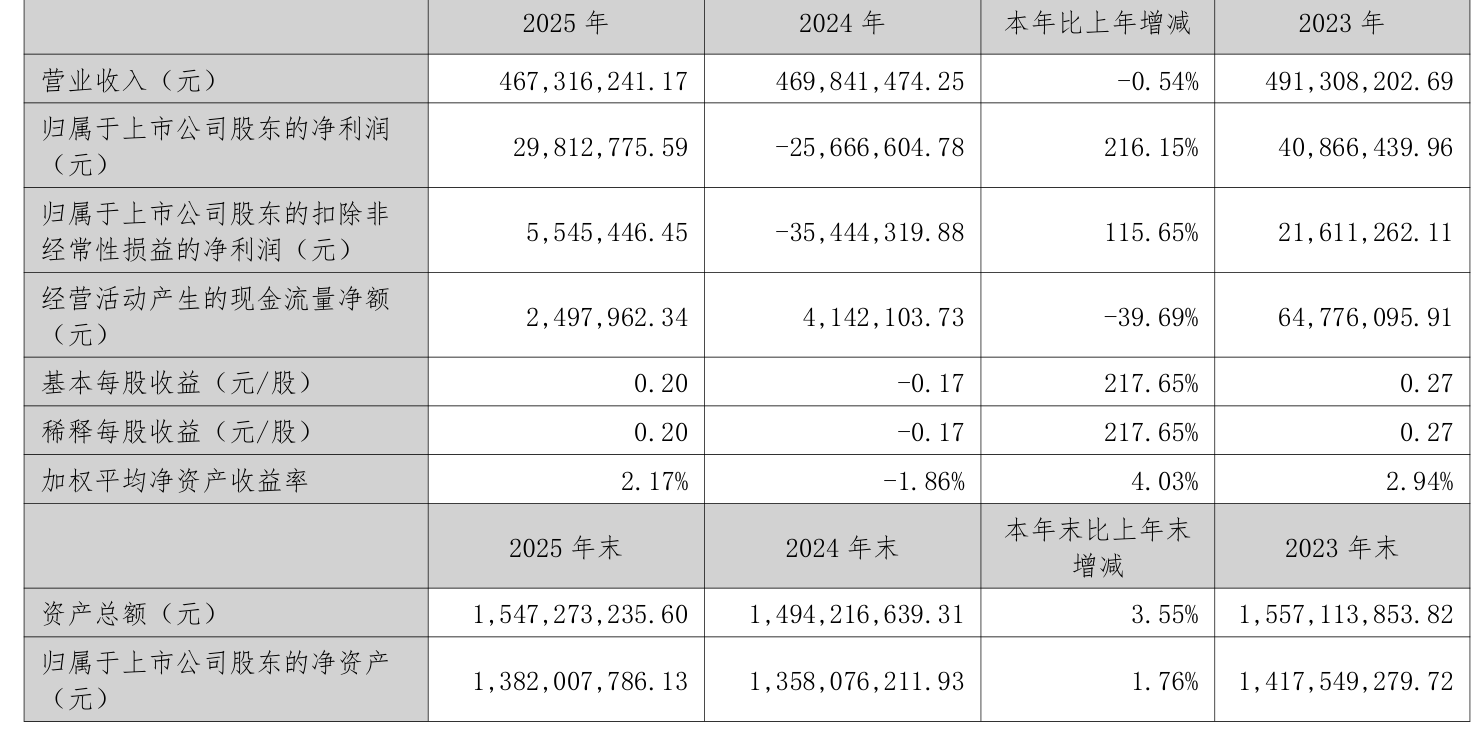 |  | 2025年 | 2024年 | 本年比上年增减 | 2023年 |
|---|---|---|---|---|
| 营业收入（元） | 467,316,241.17 | 469,841,474.25 | -0.54% | 491,308,202.69 |
| 归属于上市公司股东的净利润（元） | 29,812,775.59 | -25,666,604.78 | 216.15% | 40,866,439.96 |
| 归属于上市公司股东的扣除非经常性损益的净利润（元） | 5,545,446.45 | -35,444,319.88 | 115.65% | 21,611,262.11 |
| 经营活动产生的现金流量净额（元） | 2,497,962.34 | 4,142,103.73 | -39.69% | 64,776,095.91 |
| 基本每股收益（元/股） | 0.20 | -0.17 | 217.65% | 0.27 |
| 稀释每股收益（元/股） | 0.20 | -0.17 | 217.65% | 0.27 |
| 加权平均净资产收益率 | 2.17% | -1.86% | 4.03% | 2.94% |
|  | 2025年末 | 2024年末 | 本年末比上年末增减 | 2023年末 |
| 资产总额（元） | 1,547,273,235.60 | 1,494,216,639.31 | 3.55% | 1,557,113,853.82 |
| 归属于上市公司股东的净资产（元） | 1,382,007,786.13 | 1,358,076,211.93 | 1.76% | 1,417,549,279.72 |